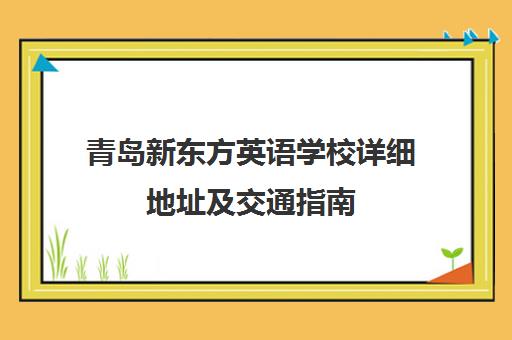 青岛新东方英语学校详细地址及交通指南